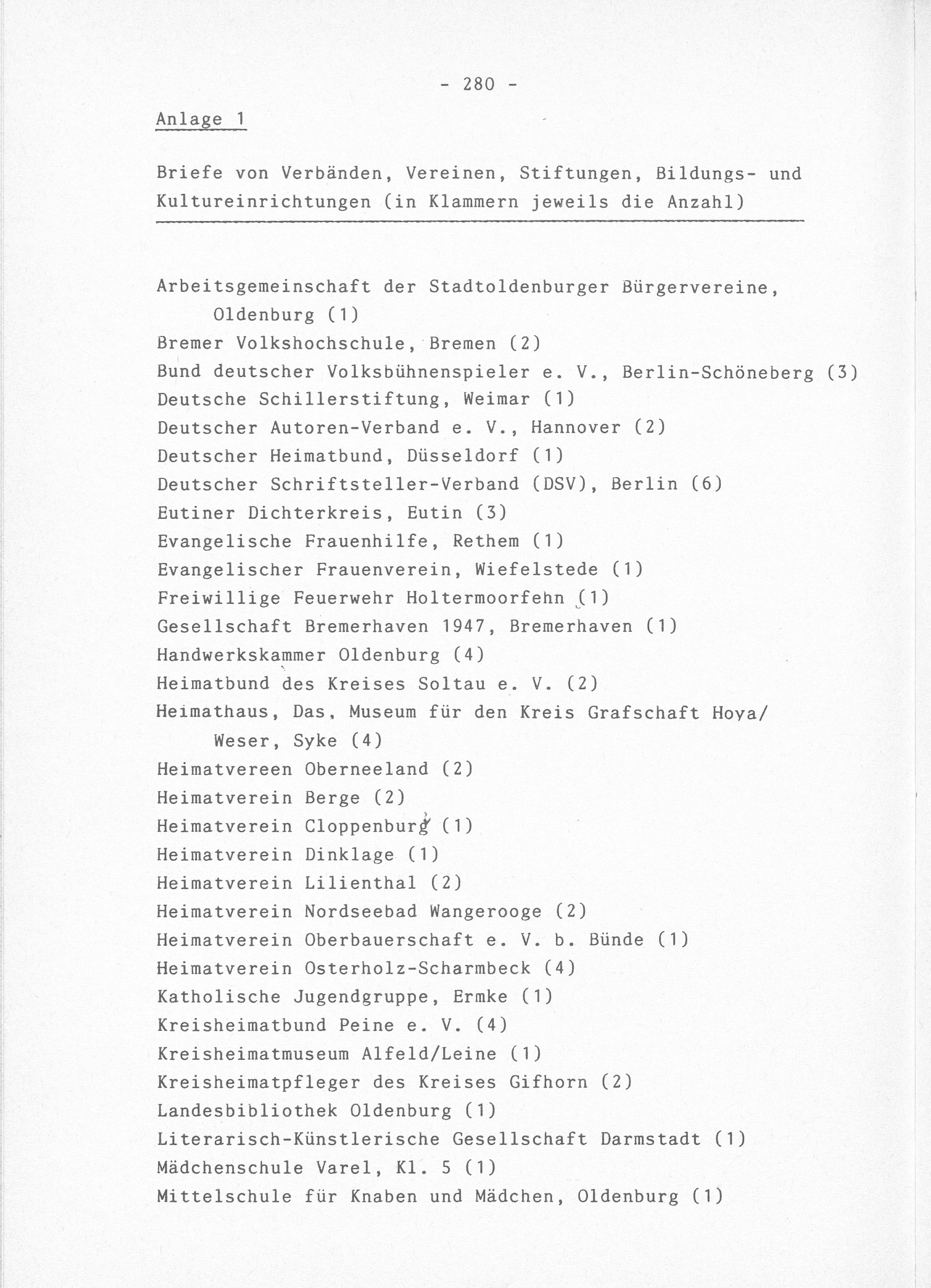 - 280 -

Anlage 1

Briefe von Verbänden, Vereinen, Stiftungen, Bildungs- und Kultureinrichtungen (in Klammern jeweils die Anzahl)

Arbeitsgemeinschaft der Stadtoldenburger Bürgervereine, Oldenburg (1)
Bremer Volkshochschule, Bremen (2)
Bund deutscher Volksbühnenspieler e. V., Berlin-Schöneberg (3)
Deutsche Schillerstiftung, Weimar (1)
Deutscher Autoren-Verband e. V., Hannover (2)
Deutscher Heimatbund, Düsseldorf (1)
Deutscher Schriftsteller-Verband (DSV), Berlin (6)
Eutiner Dichterkreis, Eutin (3)
Evangelische Frauenhilfe, Rethem (1)
Evangelischer Frauenverein, Wiefelstede (1)
Freiwillige Feuerwehr Holtermoorfehn (1)
Gesellschaft Bremerhaven 1947, Bremerhaven (1)
Handwerkskammer Oldenburg (4)
Heimatbund des Kreises Soltau e. V. (2)
Heimathaus, Das, Museum für den Kreis Grafschaft Hoya/ Weser, Syke (4)
Heimatvereen Oberneeland (2)
Heimatverein Berge (2)
Heimatverein Cloppenburg (1)
Heimatverein Dinklage (1)
Heimatverein Lilienthal (2)
Heimatverein Nordseebad Wangerooge (2)
Heimatverein Oberbauerschaft e. V. b. Bünde (1)
Heimatverein Osterholz-Scharmbeck (4)
Katholische Jugendgruppe, Ermke (1)
Kreisheimatbund Peine e. V. (4)
Kreisheimatmuseum Alfeld/Leine (1)
Kreisheimatpfleger des Kreises Gifhorn (2)
Landesbibliothek Oldenburg (1)
Literarisch-Künstlerische Gesellschaft Darmstadt (1)
Mädchenschule Varel, Kl. 5 (1)
Mittelschule für Knaben und Mädchen, Oldenburg (1)